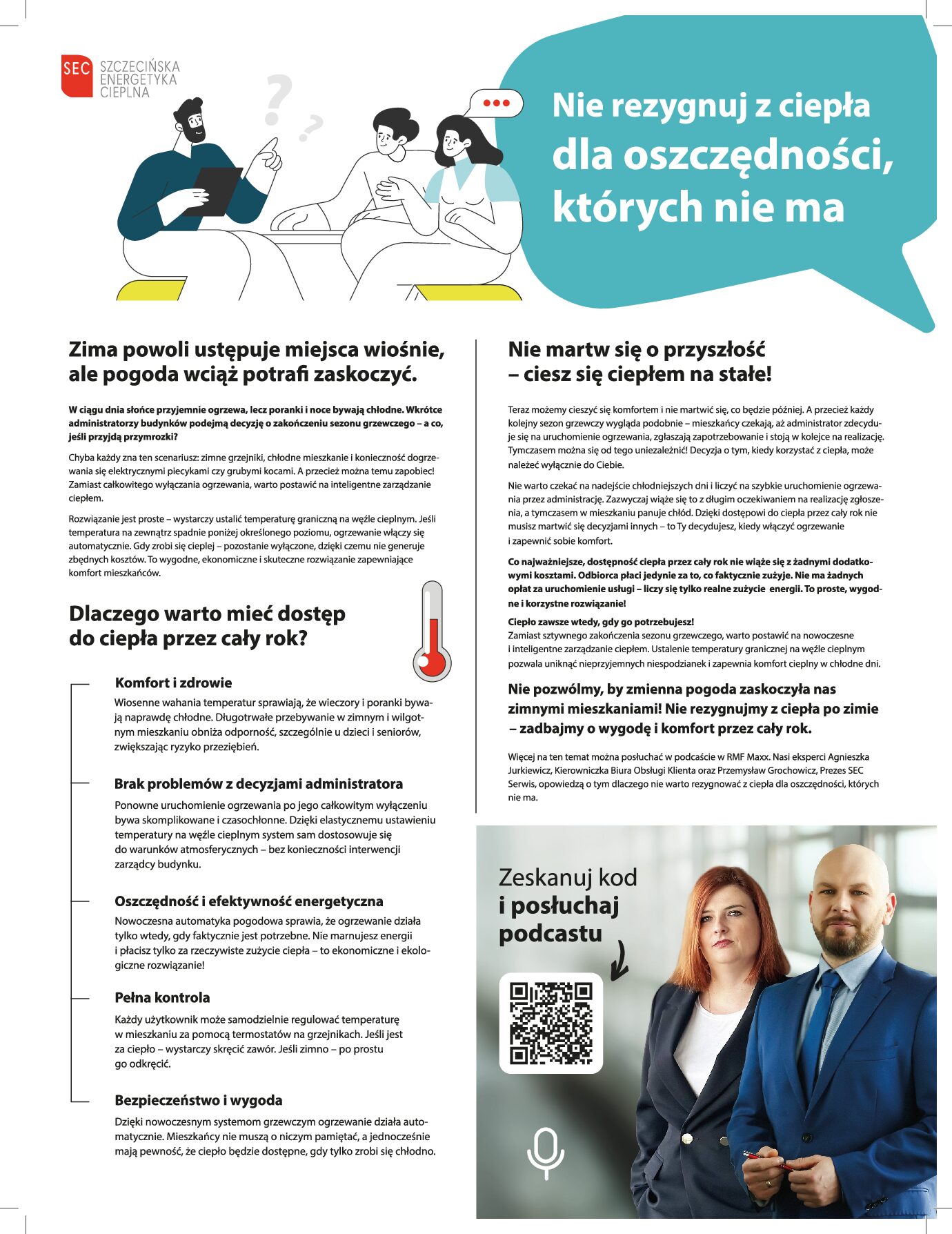 SEC SZCZECIŃSKA ENERGETYKA CIEPLNA

Nie rezygnuj z ciepła dla oszczędności, których nie ma

Zima powoli ustępuje miejsca wiośnie, ale pogoda wciąż potrafi zaskoczyć.

W ciągu dnia słońce przyjemnie ogrzewa, lecz poranki i noce bywają chłodne. Wkrótce administratorzy budynków podejmą decyzję o zakończeniu sezonu grzewczego – a co, jeśli przyjdą przymrozki?

Chyba każdy zna ten scenariusz: zimne grzejniki, chłodne mieszkanie i konieczność dogrzewania się elektrycznymi piecykami czy grubymi kocami. A przecież można temu zapobiec! Zamiast całkowitego wyłączania ogrzewania, warto postawić na inteligentne zarządzanie ciepłem.

Rozwiązanie jest proste – wystarczy ustalić temperaturę graniczną na węźle cieplnym. Jeśli temperatura na zewnątrz spadnie poniżej określonego poziomu, ogrzewanie włączy się automatycznie. Gdy zrobi się cieplej – pozostanie wyłączone, dzięki czemu nie generuje zbędnych kosztów. To wygodne, ekonomiczne i skuteczne rozwiązanie zapewniające komfort mieszkańców.

Dlaczego warto mieć dostęp do ciepła przez cały rok?

Komfort i zdrowie
Wiosenne wahania temperatur sprawiają, że wieczory i poranki bywają naprawdę chłodne. Długotrwałe przebywanie w zimnym i wilgotnym mieszkaniu obniża odporność, szczególnie u dzieci i seniorów, zwiększając ryzyko przeziębień.

Brak problemów z decyzjami administratora
Ponowne uruchomienie ogrzewania po jego całkowitym wyłączeniu bywa skomplikowane i czasochłonne. Dzięki elastycznemu ustawieniu temperatury na węźle cieplnym system sam dostosowuje się do warunków atmosferycznych – bez konieczności interwencji zarządcy budynku.

Oszczędność i efektywność energetyczna
Nowoczesna automatyka pogodowa sprawia, że ogrzewanie działa tylko wtedy, gdy faktycznie jest potrzebne. Nie marnujesz energii i płacisz tylko za rzeczywiste zużycie ciepła – to ekonomiczne i ekologiczne rozwiązanie!

Pełna kontrola
Każdy użytkownik może samodzielnie regulować temperaturę w mieszkaniu za pomocą termostatów na grzejnikach. Jeśli jest za ciepło – wystarczy skręcić zawór. Jeśli zimno – po prostu go odkręcić.

Bezpieczeństwo i wygoda
Dzięki nowoczesnym systemom grzewczym ogrzewanie działa automatycznie. Mieszkańcy nie muszą o niczym pamiętać, a jednocześnie mają pewność, że ciepło będzie dostępne, gdy tylko zrobi się chłodno.

Nie martw się o przyszłość – ciesz się ciepłem na stałe!

Teraz możemy cieszyć się komfortem i nie martwić się, co będzie później. A przecież każdy kolejny sezon grzewczy wygląda podobnie – mieszkańcy czekają, aż administrator zdecyduje się na uruchomienie ogrzewania, zgłaszają zapotrzebowanie i stoją w kolejce na realizację. Tymczasem można się od tego uniezależnić! Decyzja o tym, kiedy korzystać z ciepła, może należeć wyłącznie do Ciebie.

Nie warto czekać na nadejście chłodniejszych dni i liczyć na szybkie uruchomienie ogrzewania przez administrację. Zazwyczaj wiąże się to z długim oczekiwaniem na realizację zgłoszenia, a tymczasem w mieszkaniu panuje chłód. Dzięki dostępowi do ciepła przez cały rok nie musisz martwić się decyzjami innych – to Ty decydujesz, kiedy włączyć ogrzewanie i zapewnić sobie komfort.

Co najważniejsze, dostępność ciepła przez cały rok nie wiąże się z żadnymi dodatkowymi kosztami. Odbiorca płaci jedynie za to, co faktycznie zużyje. Nie ma żadnych opłat za uruchomienie usługi – liczy się tylko realne zużycie energii. To proste, wygodne i korzystne rozwiązanie!

Ciepło zawsze wtedy, gdy go potrzebujesz!
Zamiast sztywnego zakończenia sezonu grzewczego, warto postawić na nowoczesne i inteligentne zarządzanie ciepłem. Ustalenie temperatury granicznej na węźle cieplnym pozwala uniknąć nieprzyjemnych niespodzianek i zapewnia komfort cieplny w chłodne dni.

Nie pozwólmy, by zmienna pogoda zaskoczyła nas zimnymi mieszkaniami! Nie rezygnujmy z ciepła po zimie – zadbajmy o wygodę i komfort przez cały rok.

Więcej na ten temat można posłuchać w podcaście w RMF Maxx. Nasi eksperci Agnieszka Jurkiewicz, Kierowniczka Biura Obsługi Klienta oraz Przemysław Grochowicz, Prezes SEC Serwis, opowiedzą o tym dlaczego nie warto rezygnować z ciepła dla oszczędności, których nie ma.

Zeskanuj kod i posłuchaj podcastu